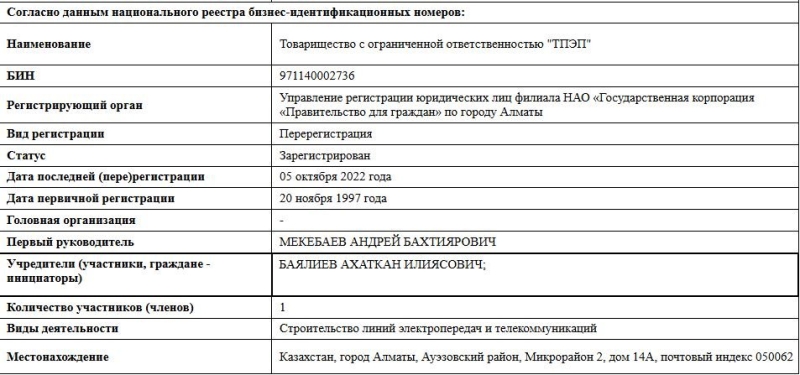 Согласно данным национального реестра бизнес-идентификационных номеров:

| | |
|---|---|
| Наименование | Товарищество с ограниченной ответственностью "ТПЭП" |
| БИН | 971140002736 |
| Регистрирующий орган | Управление регистрации юридических лиц филиала НАО «Государственная корпорация «Правительство для граждан» по городу Алматы |
| Вид регистрации | Перерегистрация |
| Статус | Зарегистрирован |
| Дата последней (пере)регистрации | 05 октября 2022 года |
| Дата первичной регистрации | 20 ноября 1997 года |
| Головная организация | - |
| Первый руководитель | МЕКЕБАЕВ АНДРЕЙ БАХТИЯРОВИЧ |
| Учредители (участники, граждане - инициаторы) | БАЯЛИЕВ АХАТКАН ИЛИЯСОВИЧ; |
| Количество участников (членов) | 1 |
| Виды деятельности | Строительство линий электропередач и телекоммуникаций |
| Местонахождение | Казахстан, город Алматы, Ауэзовский район, Микрорайон 2, дом 14А, почтовый индекс 050062 |